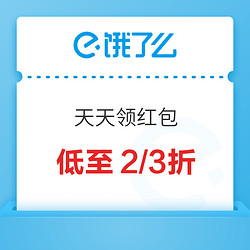 饿了么

天天领红包

低至 2/3折